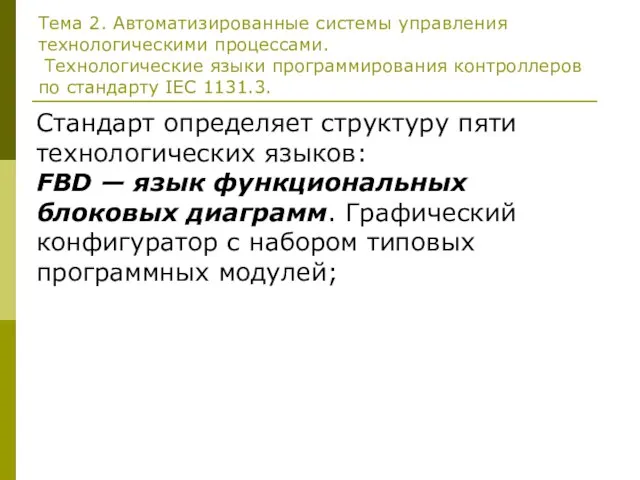 Тема 2. Автоматизированные системы управления технологическими процессами.
Технологические языки программирования контроллеров по стандарту IEC 1131.3.

Стандарт определяет структуру пяти технологических языков:
FBD — язык функциональных блоковых диаграмм. Графический конфигуратор с набором типовых программных модулей;